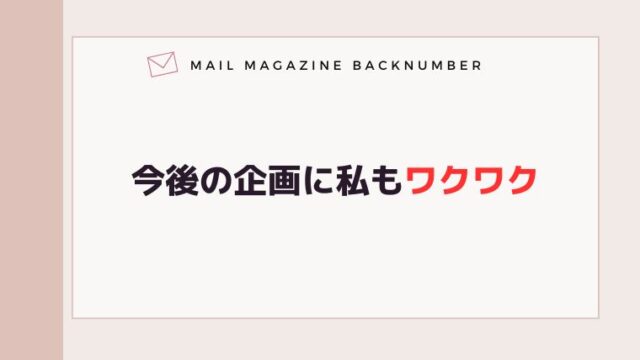 MAIL MAGAZINE BACKNUMBER

今後の企画に私もワクワク